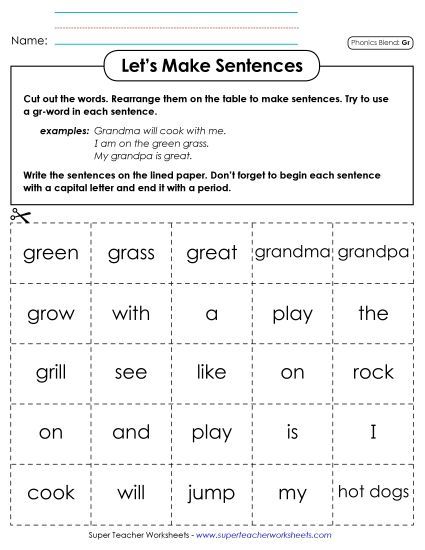 Name:

Phonics Blend: Gr

Let's Make Sentences

Cut out the words. Rearrange them on the table to make sentences. Try to use a gr-word in each sentence.

examples: Grandma will cook with me.
I am on the green grass.
My grandpa is great.

Write the sentences on the lined paper. Don't forget to begin each sentence with a capital letter and end it with a period.

| green | grass | great | grandma | grandpa |
|---|---|---|---|---|
| grow | with | a | play | the |
| grill | see | like | on | rock |
| on | and | play | is | I |
| cook | will | jump | my | hot dogs |

Super Teacher Worksheets - www.superteacherworksheets.com